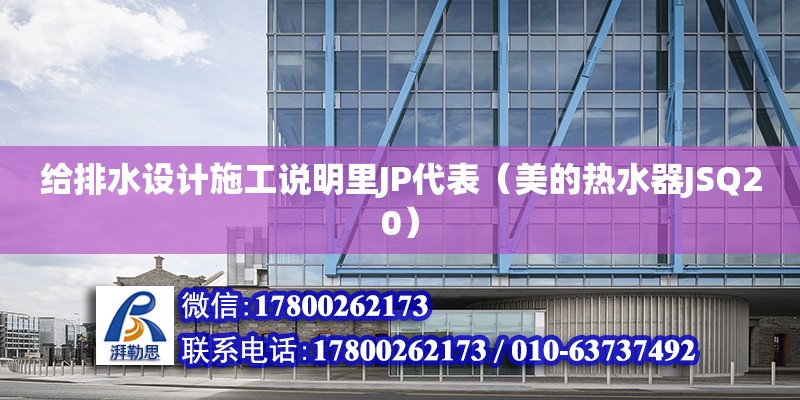 给排水设计施工说明里JP代表（美的热水器JSQ20）

湃勒思

微信:17800262173

联系电话:17800262173 / 010-63737492